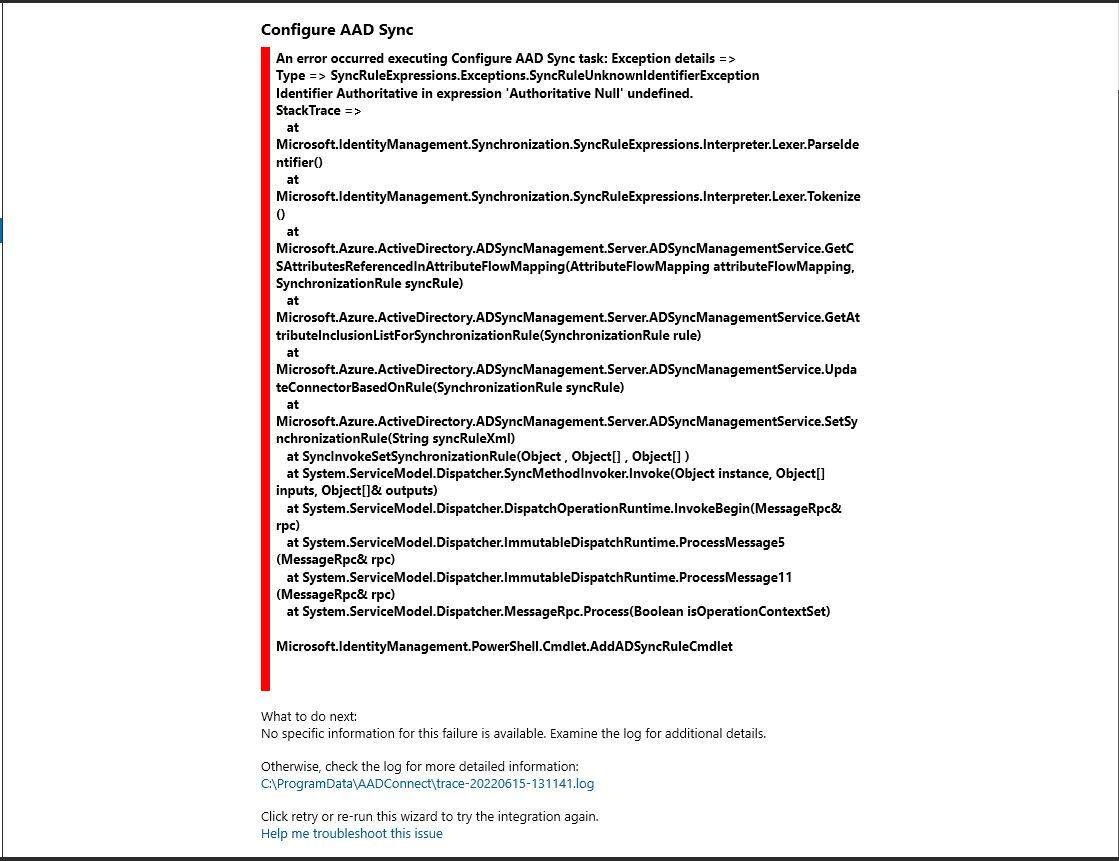 Configure AAD Sync

An error occurred executing Configure AAD Sync task: Exception details =>
Type => SyncRuleExpressions.Exceptions.SyncRuleUnknownIdentifierException
Identifier Authoritative in expression 'Authoritative Null' undefined.
StackTrace =>
at
Microsoft.IdentityManagement.Synchronization.SyncRuleExpressions.Interpreter.Lexer.ParseIdentifier()
at
Microsoft.IdentityManagement.Synchronization.SyncRuleExpressions.Interpreter.Lexer.Tokenize()
at
Microsoft.Azure.ActiveDirectory.ADSyncManagement.Server.ADSyncManagementService.GetCSAttributesReferencedInAttributeFlowMapping(AttributeFlowMapping attributeFlowMapping, SynchronizationRule syncRule)
at
Microsoft.Azure.ActiveDirectory.ADSyncManagement.Server.ADSyncManagementService.GetAttributeInclusionListForSynchronizationRule(SynchronizationRule rule)
at
Microsoft.Azure.ActiveDirectory.ADSyncManagement.Server.ADSyncManagementService.UpdateConnectorBasedOnRule(SynchronizationRule syncRule)
at
Microsoft.Azure.ActiveDirectory.ADSyncManagement.Server.ADSyncManagementService.SetSynchronizationRule(String syncRuleXml)
at SyncInvokeSetSynchronizationRule(Object , Object[] , Object[] )
at System.ServiceModel.Dispatcher.SyncMethodInvoker.Invoke(Object instance, Object[] inputs, Object[]& outputs)
at System.ServiceModel.Dispatcher.DispatchOperationRuntime.InvokeBegin(MessageRpc& rpc)
at System.ServiceModel.Dispatcher.ImmutableDispatchRuntime.ProcessMessage5(MessageRpc& rpc)
at System.ServiceModel.Dispatcher.ImmutableDispatchRuntime.ProcessMessage11(MessageRpc& rpc)
at System.ServiceModel.Dispatcher.MessageRpc.Process(Boolean isOperationContextSet)

Microsoft.IdentityManagement.PowerShell.Cmdlet.AddADSyncRuleCmdlet

What to do next:
No specific information for this failure is available. Examine the log for additional details.

Otherwise, check the log for more detailed information:
C:\ProgramData\AADConnect\trace-20220615-131141.log

Click retry or re-run this wizard to try the integration again.
Help me troubleshoot this issue